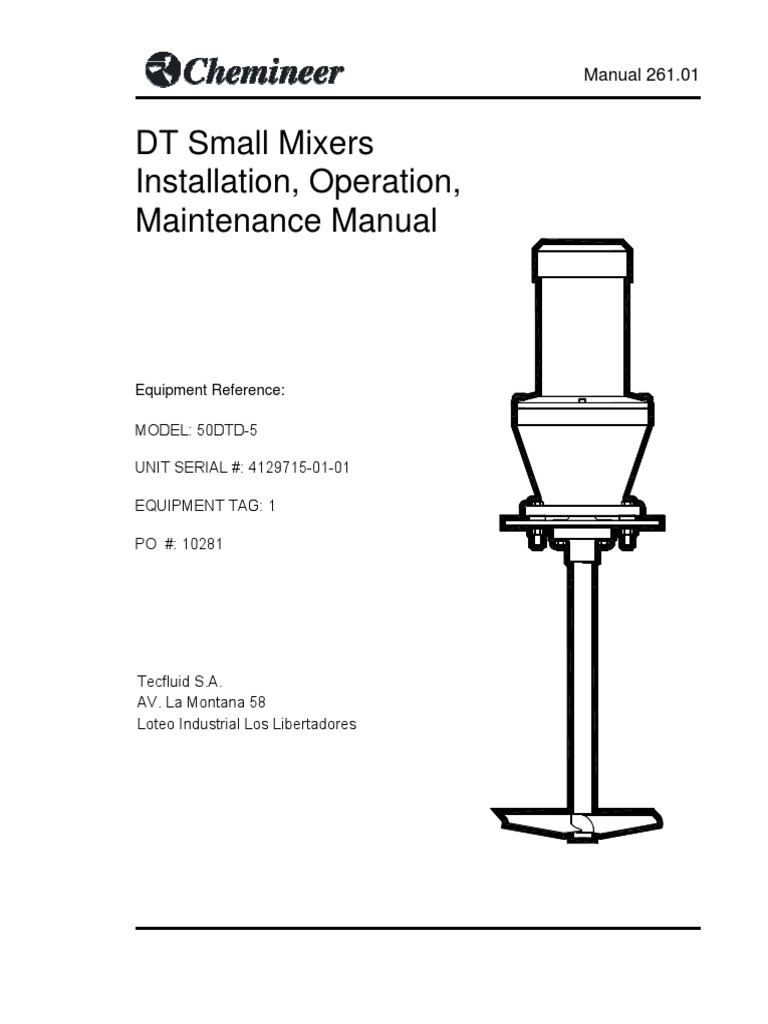 Chemineer

Manual 261.01

DT Small Mixers
Installation, Operation,
Maintenance Manual

Equipment Reference:

MODEL: 50DTD-5

UNIT SERIAL #: 4129715-01-01

EQUIPMENT TAG: 1

PO #: 10281

Tecfluid S.A.
AV. La Montana 58
Loteo Industrial Los Libertadores